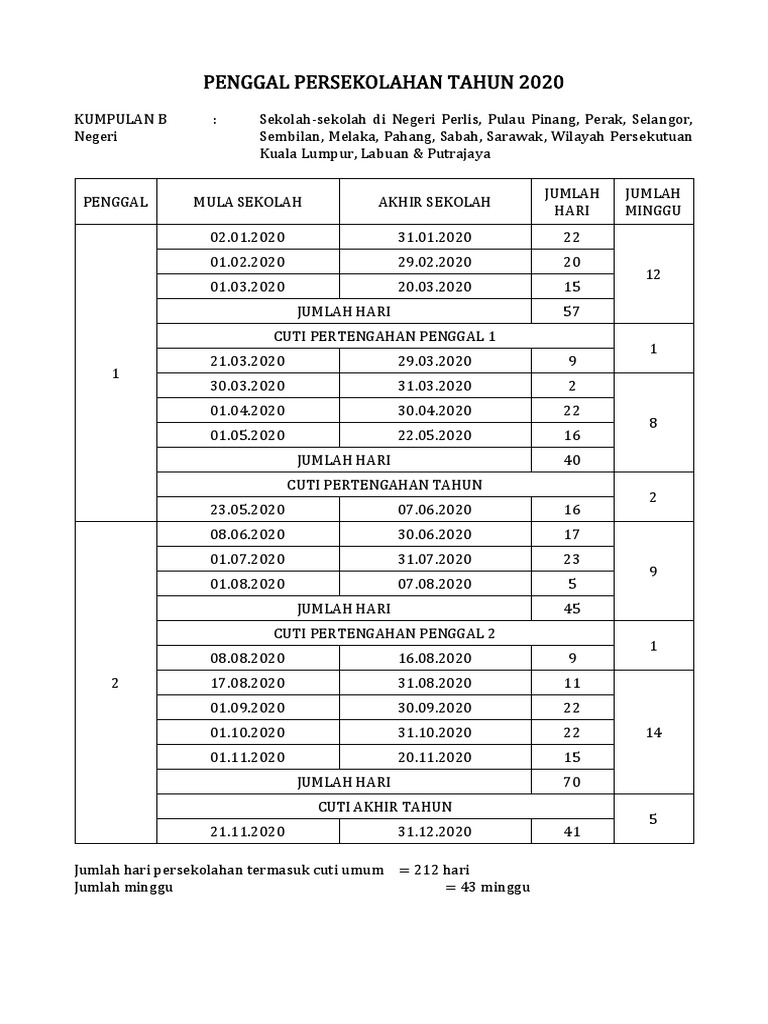 PENGGAL PERSEKOLAHAN TAHUN 2020

KUMPULAN B : Sekolah-sekolah di Negeri Perlis, Pulau Pinang, Perak, Selangor, Negeri Sembilan, Melaka, Pahang, Sabah, Sarawak, Wilayah Persekutuan Kuala Lumpur, Labuan & Putrajaya

| PENGGAL | MULA SEKOLAH | AKHIR SEKOLAH | JUMLAH HARI | JUMLAH MINGGU |
|---|---|---|---|---|
| 1 | 02.01.2020 | 31.01.2020 | 22 | 12 |
| | 01.02.2020 | 29.02.2020 | 20 | |
| | 01.03.2020 | 20.03.2020 | 15 | |
| | JUMLAH HARI | | 57 | |
| | CUTI PERTENGAHAN PENGGAL 1 | | | 1 |
| | 21.03.2020 | 29.03.2020 | 9 | |
| | 30.03.2020 | 31.03.2020 | 2 | 8 |
| | 01.04.2020 | 30.04.2020 | 22 | |
| | 01.05.2020 | 22.05.2020 | 16 | |
| | JUMLAH HARI | | 40 | |
| | CUTI PERTENGAHAN TAHUN | | | 2 |
| | 23.05.2020 | 07.06.2020 | 16 | |
| 2 | 08.06.2020 | 30.06.2020 | 17 | 9 |
| | 01.07.2020 | 31.07.2020 | 23 | |
| | 01.08.2020 | 07.08.2020 | 5 | |
| | JUMLAH HARI | | 45 | |
| | CUTI PERTENGAHAN PENGGAL 2 | | | 1 |
| | 08.08.2020 | 16.08.2020 | 9 | |
| | 17.08.2020 | 31.08.2020 | 11 | 14 |
| | 01.09.2020 | 30.09.2020 | 22 | |
| | 01.10.2020 | 31.10.2020 | 22 | |
| | 01.11.2020 | 20.11.2020 | 15 | |
| | JUMLAH HARI | | 70 | |
| | CUTI AKHIR TAHUN | | | 5 |
| | 21.11.2020 | 31.12.2020 | 41 | |

Jumlah hari persekolahan termasuk cuti umum = 212 hari
Jumlah minggu = 43 minggu